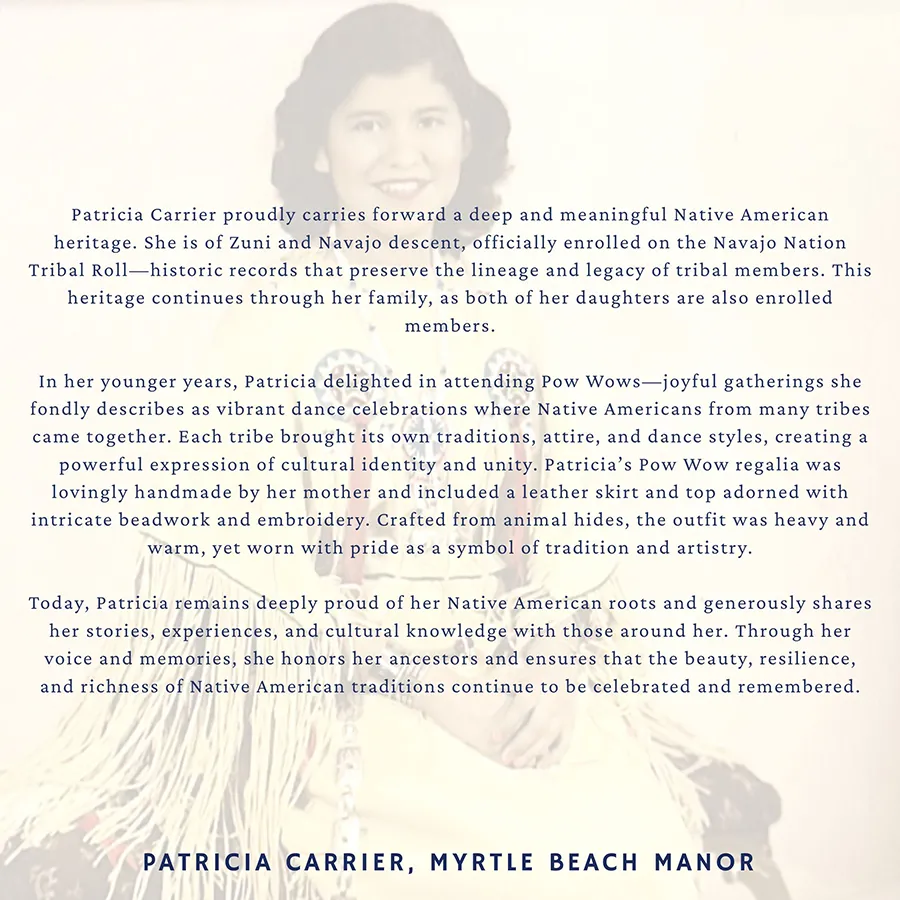 Patricia Carrier proudly carries forward a deep and meaningful Native American heritage. She is of Zuni and Navajo descent, officially enrolled on the Navajo Nation Tribal Roll—historic records that preserve the lineage and legacy of tribal members. This heritage continues through her family, as both of her daughters are also enrolled members.

In her younger years, Patricia delighted in attending Pow Wows—joyful gatherings she fondly describes as vibrant dance celebrations where Native Americans from many tribes came together. Each tribe brought its own traditions, attire, and dance styles, creating a powerful expression of cultural identity and unity. Patricia's Pow Wow regalia was lovingly handmade by her mother and included a leather skirt and top adorned with intricate beadwork and embroidery. Crafted from animal hides, the outfit was heavy and warm, yet worn with pride as a symbol of tradition and artistry.

Today, Patricia remains deeply proud of her Native American roots and generously shares her stories, experiences, and cultural knowledge with those around her. Through her voice and memories, she honors her ancestors and ensures that the beauty, resilience, and richness of Native American traditions continue to be celebrated and remembered.

PATRICIA CARRIER, MYRTLE BEACH MANOR